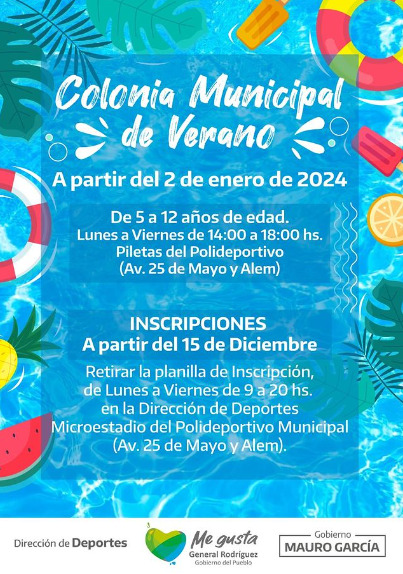 Colonia Municipal de Verano

A partir del 2 de enero de 2024

De 5 a 12 años de edad.
Lunes a Viernes de 14:00 a 18:00 hs.
Piletas del Polideportivo
(Av. 25 de Mayo y Alem)

INSCRIPCIONES
A partir del 15 de Diciembre

Retirar la planilla de Inscripción,
de Lunes a Viernes de 9 a 20 hs.
en la Dirección de Deportes
Microestadio del Polideportivo Municipal
(Av. 25 de Mayo y Alem).

Dirección de Deportes

Me gusta
General Rodríguez
Gobierno del Pueblo

Gobierno
MAURO GARCÍA